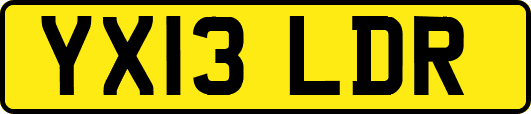 YX13 LDR